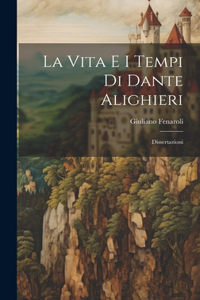 La Vita E I Tempi Di Dante Alighieri

Giuliano Fenaroli

Dissertazioni